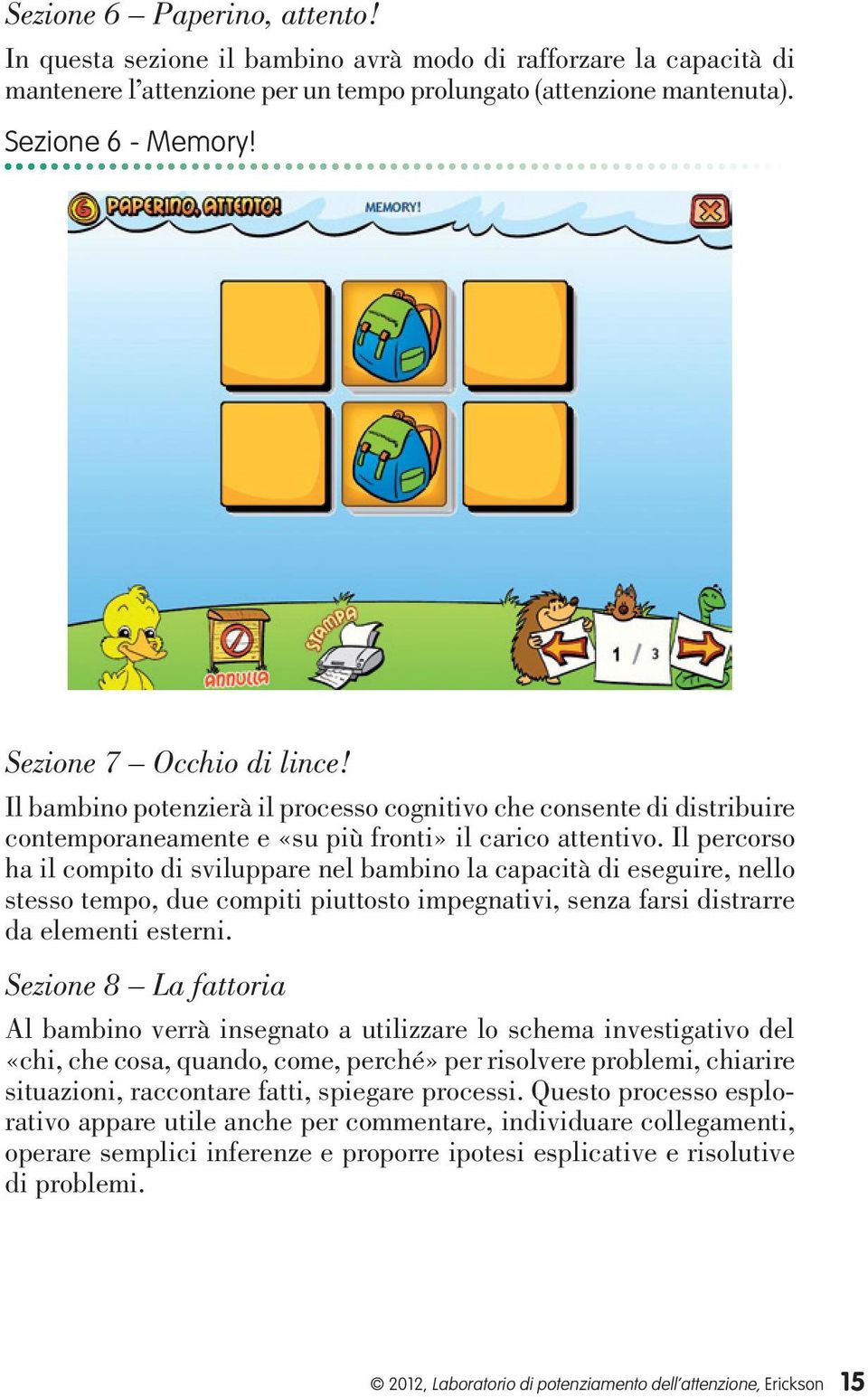 Sezione 6 – Paperino, attento!

In questa sezione il bambino avrà modo di rafforzare la capacità di mantenere l'attenzione per un tempo prolungato (attenzione mantenuta).

Sezione 6 - Memory!

6 PAPERINO, ATTENTO!

MEMORY!

ANNULLA

STAMPA

1 / 3

Sezione 7 – Occhio di lince!

Il bambino potenzierà il processo cognitivo che consente di distribuire contemporaneamente e «su più fronti» il carico attentivo. Il percorso ha il compito di sviluppare nel bambino la capacità di eseguire, nello stesso tempo, due compiti piuttosto impegnativi, senza farsi distrarre da elementi esterni.

Sezione 8 – La fattoria

Al bambino verrà insegnato a utilizzare lo schema investigativo del «chi, che cosa, quando, come, perché» per risolvere problemi, chiarire situazioni, raccontare fatti, spiegare processi. Questo processo esplorativo appare utile anche per commentare, individuare collegamenti, operare semplici inferenze e proporre ipotesi esplicative e risolutive di problemi.

© 2012, Laboratorio di potenziamento dell'attenzione, Erickson 15